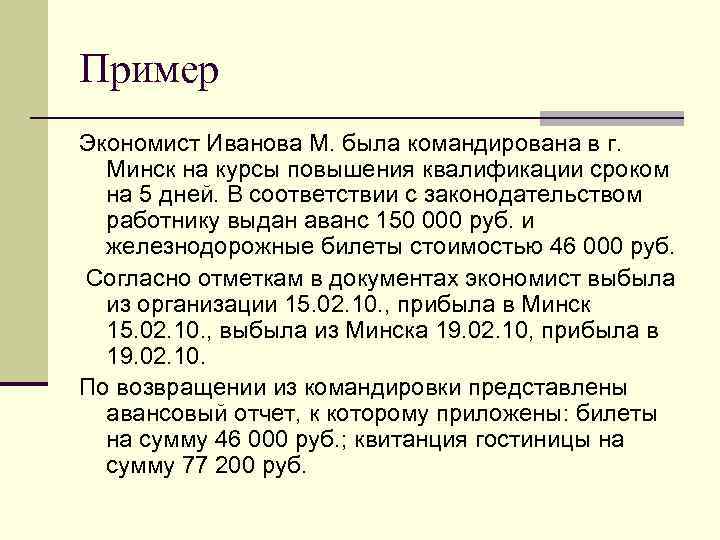 Пример

Экономист Иванова М. была командирована в г. Минск на курсы повышения квалификации сроком на 5 дней. В соответствии с законодательством работнику выдан аванс 150 000 руб. и железнодорожные билеты стоимостью 46 000 руб.

Согласно отметкам в документах экономист выбыла из организации 15.02.10., прибыла в Минск 15.02.10., выбыла из Минска 19.02.10, прибыла в 19.02.10.

По возвращении из командировки представлены авансовый отчет, к которому приложены: билеты на сумму 46 000 руб.; квитанция гостиницы на сумму 77 200 руб.